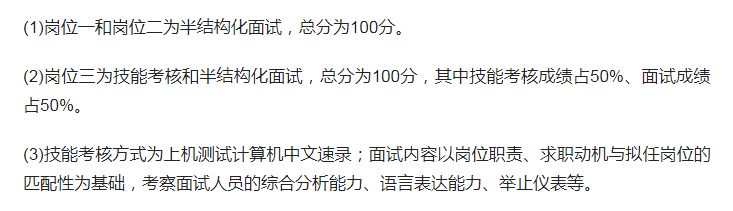 (1)岗位一和岗位二为半结构化面试，总分为100分。

(2)岗位三为技能考核和半结构化面试，总分为100分，其中技能考核成绩占50%、面试成绩占50%。

(3)技能考核方式为上机测试计算机中文速录；面试内容以岗位职责、求职动机与拟任岗位的匹配性为基础，考察面试人员的综合分析能力、语言表达能力、举止仪表等。